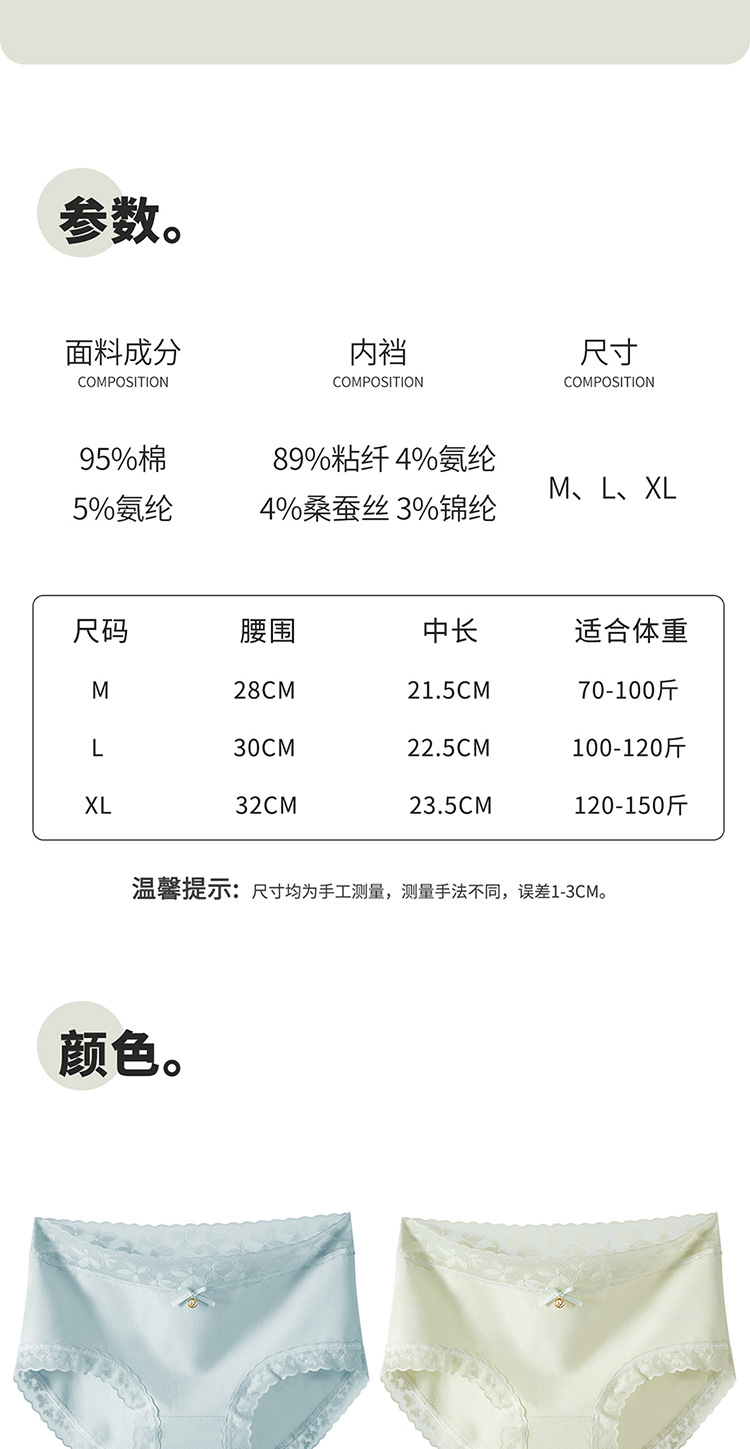 参数。

面料成分
COMPOSITION

95%棉
5%氨纶

内裆
COMPOSITION

89%粘纤 4%氨纶
4%桑蚕丝 3%锦纶

尺寸
COMPOSITION

M、L、XL

| 尺码 | 腰围 | 中长 | 适合体重 |
|---|---|---|---|
| M | 28CM | 21.5CM | 70-100斤 |
| L | 30CM | 22.5CM | 100-120斤 |
| XL | 32CM | 23.5CM | 120-150斤 |

温馨提示：尺寸均为手工测量，测量手法不同，误差1-3CM。

颜色。